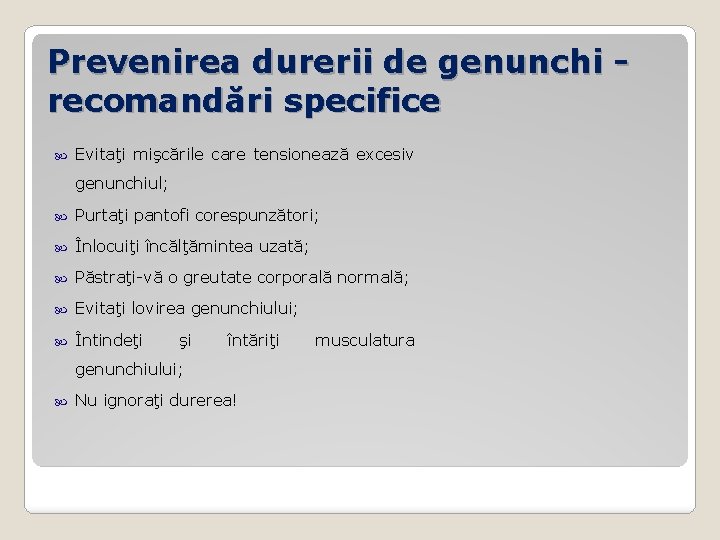 Prevenirea durerii de genunchi - recomandări specifice

Evitaţi mişcările care tensionează excesiv genunchiul;

Purtaţi pantofi corespunzători;

Înlocuiţi încălţămintea uzată;

Păstraţi-vă o greutate corporală normală;

Evitaţi lovirea genunchiului;

Întindeţi şi întăriţi musculatura genunchiului;

Nu ignoraţi durerea!